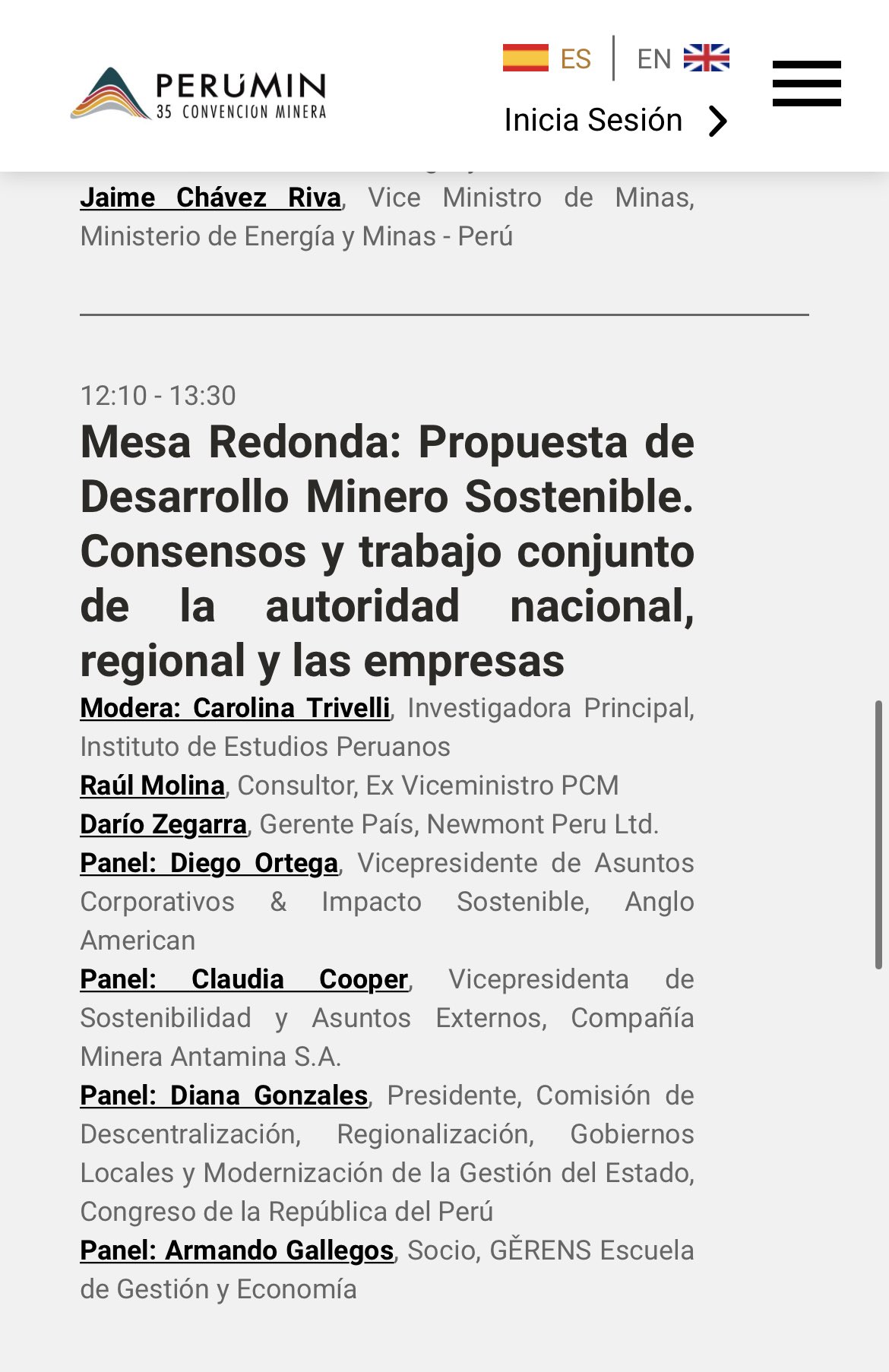 PERUMIN
35 CONVENCION MINERA

ES | EN

Inicia Sesión

Jaime Chávez Riva, Vice Ministro de Minas, Ministerio de Energía y Minas - Perú

12:10 - 13:30

Mesa Redonda: Propuesta de Desarrollo Minero Sostenible. Consensos y trabajo conjunto de la autoridad nacional, regional y las empresas

Modera: Carolina Trivelli, Investigadora Principal, Instituto de Estudios Peruanos
Raúl Molina, Consultor, Ex Viceministro PCM
Darío Zegarra, Gerente País, Newmont Peru Ltd.
Panel: Diego Ortega, Vicepresidente de Asuntos Corporativos & Impacto Sostenible, Anglo American
Panel: Claudia Cooper, Vicepresidenta de Sostenibilidad y Asuntos Externos, Compañía Minera Antamina S.A.
Panel: Diana Gonzales, Presidente, Comisión de Descentralización, Regionalización, Gobiernos Locales y Modernización de la Gestión del Estado, Congreso de la República del Perú
Panel: Armando Gallegos, Socio, GĚRENS Escuela de Gestión y Economía